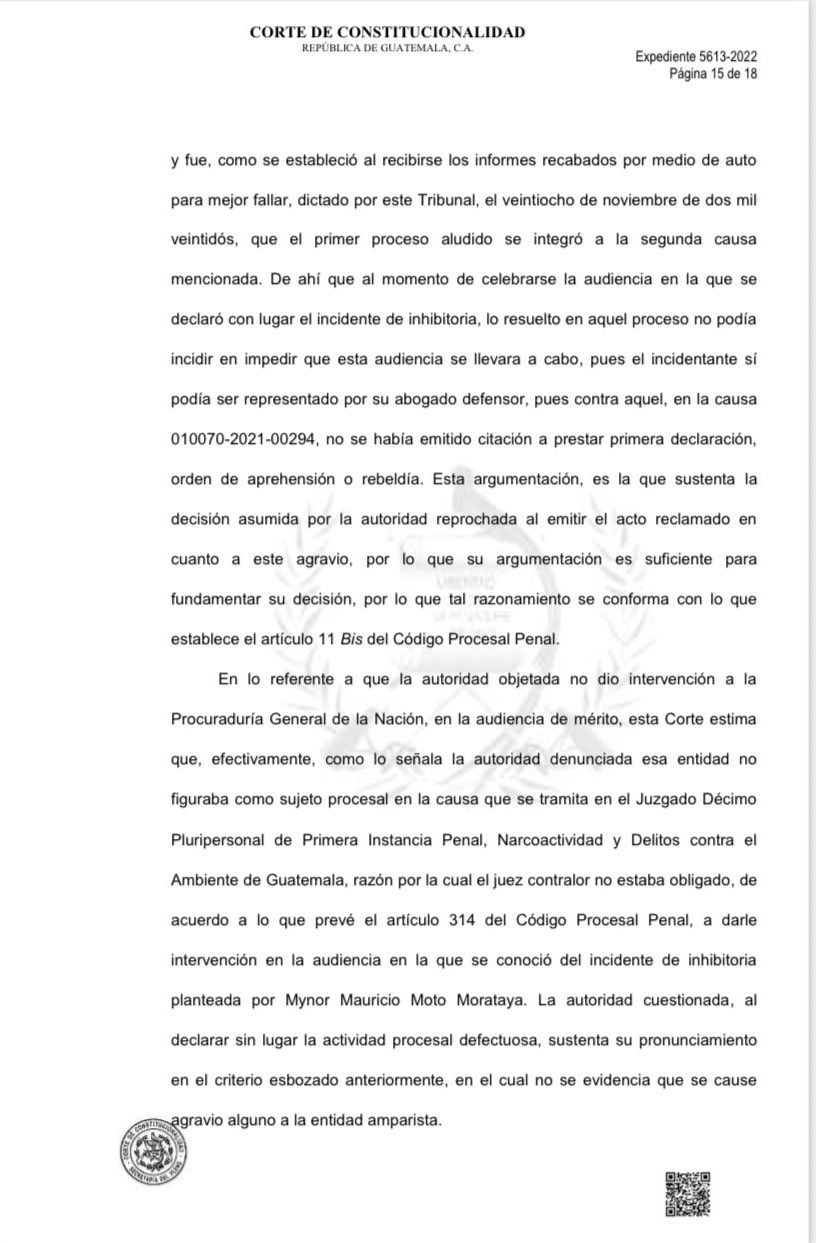 CORTE DE CONSTITUCIONALIDAD
REPÚBLICA DE GUATEMALA, C.A.

Expediente 5613-2022
Página 15 de 18

y fue, como se estableció al recibirse los informes recabados por medio de auto para mejor fallar, dictado por este Tribunal, el veintiocho de noviembre de dos mil veintidós, que el primer proceso aludido se integró a la segunda causa mencionada. De ahí que al momento de celebrarse la audiencia en la que se declaró con lugar el incidente de inhibitoria, lo resuelto en aquel proceso no podía incidir en impedir que esta audiencia se llevara a cabo, pues el incidentante sí podía ser representado por su abogado defensor, pues contra aquel, en la causa 010070-2021-00294, no se había emitido citación a prestar primera declaración, orden de aprehensión o rebeldía. Esta argumentación, es la que sustenta la decisión asumida por la autoridad reprochada al emitir el acto reclamado en cuanto a este agravio, por lo que su argumentación es suficiente para fundamentar su decisión, por lo que tal razonamiento se conforma con lo que establece el artículo 11 Bis del Código Procesal Penal.

En lo referente a que la autoridad objetada no dio intervención a la Procuraduría General de la Nación, en la audiencia de mérito, esta Corte estima que, efectivamente, como lo señala la autoridad denunciada esa entidad no figuraba como sujeto procesal en la causa que se tramita en el Juzgado Décimo Pluripersonal de Primera Instancia Penal, Narcoactividad y Delitos contra el Ambiente de Guatemala, razón por la cual el juez contralor no estaba obligado, de acuerdo a lo que prevé el artículo 314 del Código Procesal Penal, a darle intervención en la audiencia en la que se conoció del incidente de inhibitoria planteada por Mynor Mauricio Moto Morataya. La autoridad cuestionada, al declarar sin lugar la actividad procesal defectuosa, sustenta su pronunciamiento en el criterio esbozado anteriormente, en el cual no se evidencia que se cause agravio alguno a la entidad amparista.

CORTE DE CONSTITUCIONALIDAD
SECRETARÍA DEL PLENO